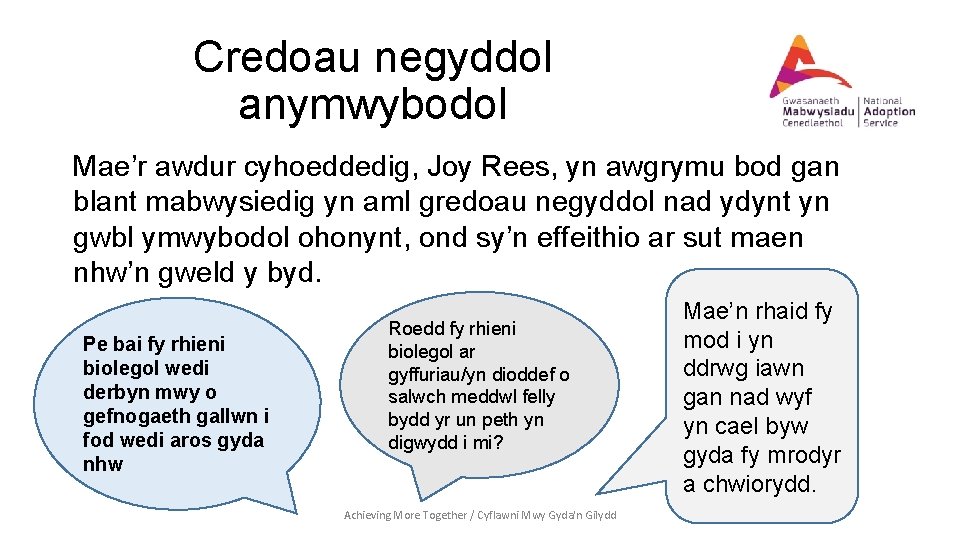 Credoau negyddol anymwybodol

Gwasanaeth Mabwysiadu Cenedlaethol | National Adoption Service

Mae’r awdur cyhoeddedig, Joy Rees, yn awgrymu bod gan blant mabwysiedig yn aml gredoau negyddol nad ydynt yn gwbl ymwybodol ohonynt, ond sy’n effeithio ar sut maen nhw’n gweld y byd.

Pe bai fy rhieni biolegol wedi derbyn mwy o gefnogaeth gallwn i fod wedi aros gyda nhw

Roedd fy rhieni biolegol ar gyffuriau/yn dioddef o salwch meddwl felly bydd yr un peth yn digwydd i mi?

Mae’n rhaid fy mod i yn ddrwg iawn gan nad wyf yn cael byw gyda fy mrodyr a chwiorydd.

Achieving More Together / Cyflawni Mwy Gyda'n Gilydd